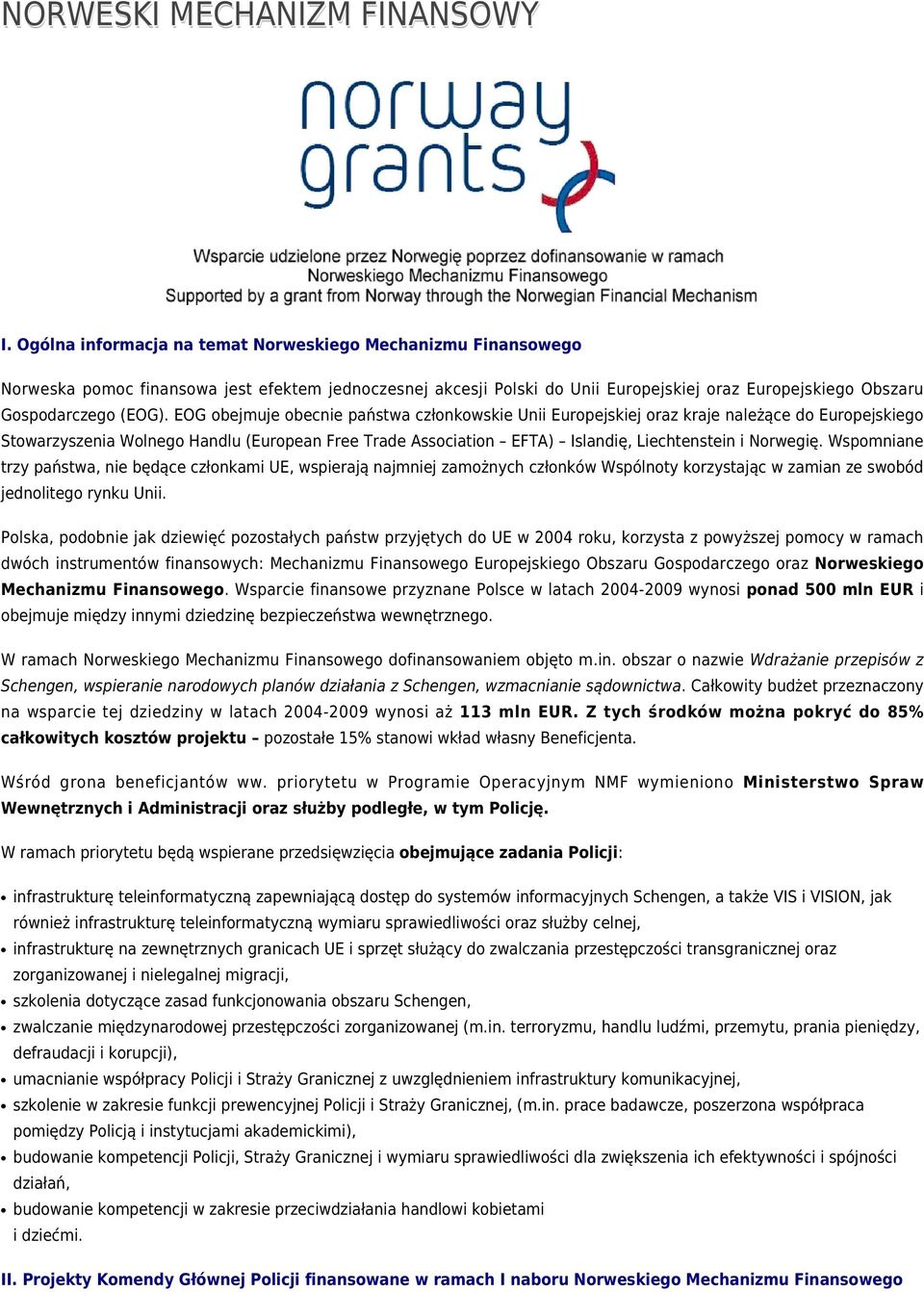 NORWESKI MECHANIZM FINANSOWY

norway grants

Wsparcie udzielone przez Norwegię poprzez dofinansowanie w ramach Norweskiego Mechanizmu Finansowego
Supported by a grant from Norway through the Norwegian Financial Mechanism

I. Ogólna informacja na temat Norweskiego Mechanizmu Finansowego

Norweska pomoc finansowa jest efektem jednoczesnej akcesji Polski do Unii Europejskiej oraz Europejskiego Obszaru Gospodarczego (EOG). EOG obejmuje obecnie państwa członkowskie Unii Europejskiej oraz kraje należące do Europejskiego Stowarzyszenia Wolnego Handlu (European Free Trade Association – EFTA) – Islandię, Liechtenstein i Norwegię. Wspomniane trzy państwa, nie będące członkami UE, wspierają najmniej zamożnych członków Wspólnoty korzystając w zamian ze swobód jednolitego rynku Unii.

Polska, podobnie jak dziewięć pozostałych państw przyjętych do UE w 2004 roku, korzysta z powyższej pomocy w ramach dwóch instrumentów finansowych: Mechanizmu Finansowego Europejskiego Obszaru Gospodarczego oraz Norweskiego Mechanizmu Finansowego. Wsparcie finansowe przyznane Polsce w latach 2004-2009 wynosi ponad 500 mln EUR i obejmuje między innymi dziedzinę bezpieczeństwa wewnętrznego.

W ramach Norweskiego Mechanizmu Finansowego dofinansowaniem objęto m.in. obszar o nazwie Wdrażanie przepisów z Schengen, wspieranie narodowych planów działania z Schengen, wzmacnianie sądownictwa. Całkowity budżet przeznaczony na wsparcie tej dziedziny w latach 2004-2009 wynosi aż 113 mln EUR. Z tych środków można pokryć do 85% całkowitych kosztów projektu – pozostałe 15% stanowi wkład własny Beneficjenta.

Wśród grona beneficjantów ww. priorytetu w Programie Operacyjnym NMF wymieniono Ministerstwo Spraw Wewnętrznych i Administracji oraz służby podległe, w tym Policję.

W ramach priorytetu będą wspierane przedsięwzięcia obejmujące zadania Policji:

• infrastrukturę teleinformatyczną zapewniającą dostęp do systemów informacyjnych Schengen, a także VIS i VISION, jak również infrastrukturę teleinformatyczną wymiaru sprawiedliwości oraz służby celnej,
• infrastrukturę na zewnętrznych granicach UE i sprzęt służący do zwalczania przestępczości transgranicznej oraz zorganizowanej i nielegalnej migracji,
• szkolenia dotyczące zasad funkcjonowania obszaru Schengen,
• zwalczanie międzynarodowej przestępczości zorganizowanej (m.in. terroryzmu, handlu ludźmi, przemytu, prania pieniędzy, defraudacji i korupcji),
• umacnianie współpracy Policji i Straży Granicznej z uwzględnieniem infrastruktury komunikacyjnej,
• szkolenie w zakresie funkcji prewencyjnej Policji i Straży Granicznej, (m.in. prace badawcze, poszerzona współpraca pomiędzy Policją i instytucjami akademickimi),
• budowanie kompetencji Policji, Straży Granicznej i wymiaru sprawiedliwości dla zwiększenia ich efektywności i spójności działań,
• budowanie kompetencji w zakresie przeciwdziałania handlowi kobietami i dziećmi.

II. Projekty Komendy Głównej Policji finansowane w ramach I naboru Norweskiego Mechanizmu Finansowego